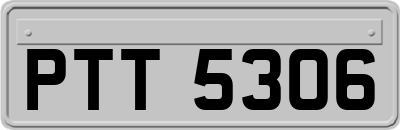 PTT 5306